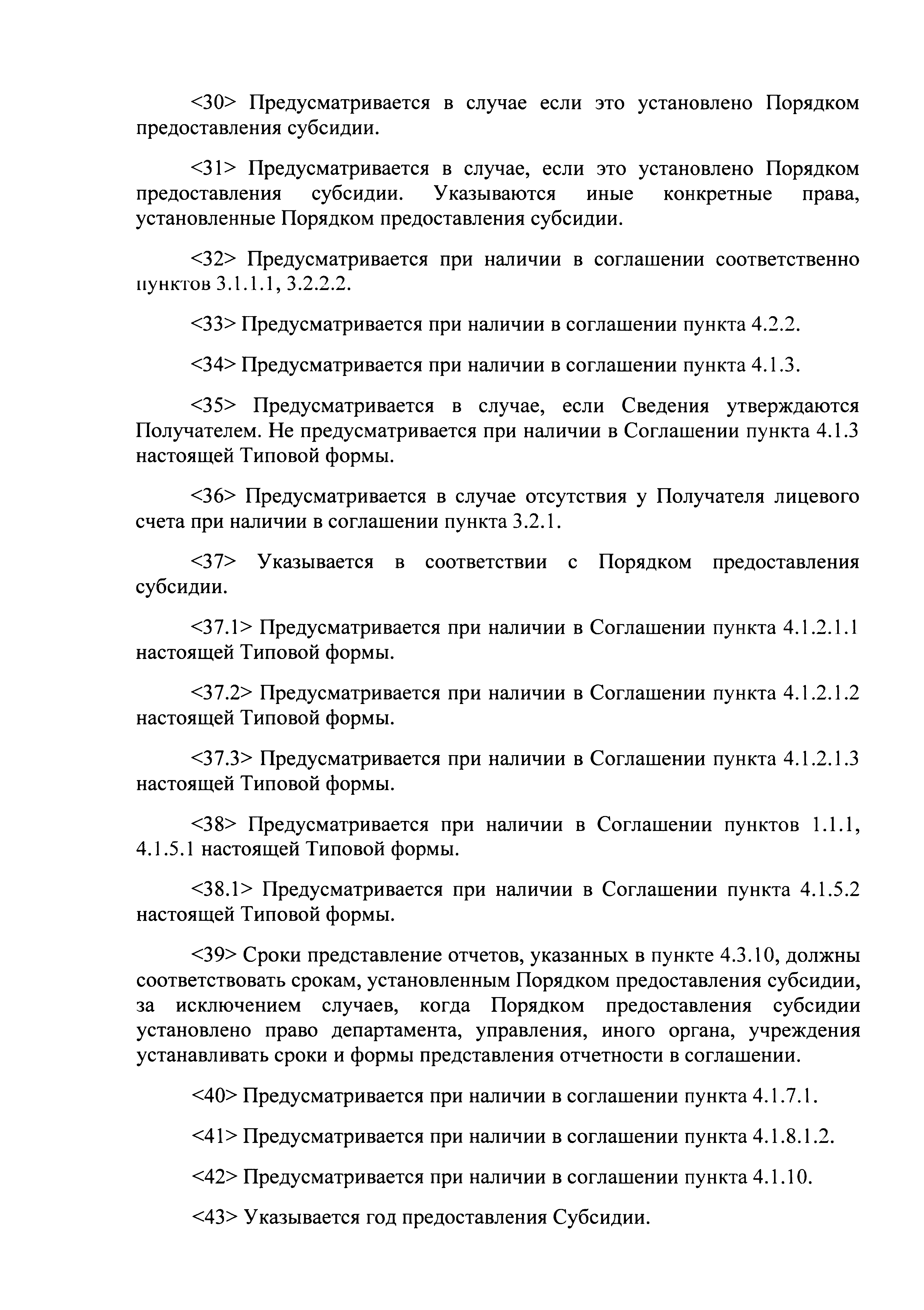 <30> Предусматривается в случае если это установлено Порядком предоставления субсидии.

<31> Предусматривается в случае, если это установлено Порядком предоставления субсидии. Указываются иные конкретные права, установленные Порядком предоставления субсидии.

<32> Предусматривается при наличии в соглашении соответственно пунктов 3.1.1.1, 3.2.2.2.

<33> Предусматривается при наличии в соглашении пункта 4.2.2.

<34> Предусматривается при наличии в соглашении пункта 4.1.3.

<35> Предусматривается в случае, если Сведения утверждаются Получателем. Не предусматривается при наличии в Соглашении пункта 4.1.3 настоящей Типовой формы.

<36> Предусматривается в случае отсутствия у Получателя лицевого счета при наличии в соглашении пункта 3.2.1.

<37> Указывается в соответствии с Порядком предоставления субсидии.

<37.1> Предусматривается при наличии в Соглашении пункта 4.1.2.1.1 настоящей Типовой формы.

<37.2> Предусматривается при наличии в Соглашении пункта 4.1.2.1.2 настоящей Типовой формы.

<37.3> Предусматривается при наличии в Соглашении пункта 4.1.2.1.3 настоящей Типовой формы.

<38> Предусматривается при наличии в Соглашении пунктов 1.1.1, 4.1.5.1 настоящей Типовой формы.

<38.1> Предусматривается при наличии в Соглашении пункта 4.1.5.2 настоящей Типовой формы.

<39> Сроки представление отчетов, указанных в пункте 4.3.10, должны соответствовать срокам, установленным Порядком предоставления субсидии, за исключением случаев, когда Порядком предоставления субсидии установлено право департамента, управления, иного органа, учреждения устанавливать сроки и формы представления отчетности в соглашении.

<40> Предусматривается при наличии в соглашении пункта 4.1.7.1.

<41> Предусматривается при наличии в соглашении пункта 4.1.8.1.2.

<42> Предусматривается при наличии в соглашении пункта 4.1.10.

<43> Указывается год предоставления Субсидии.